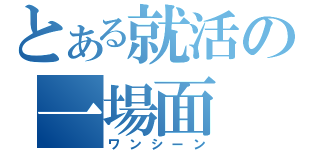 とある就活の
一場面
ワンシーン